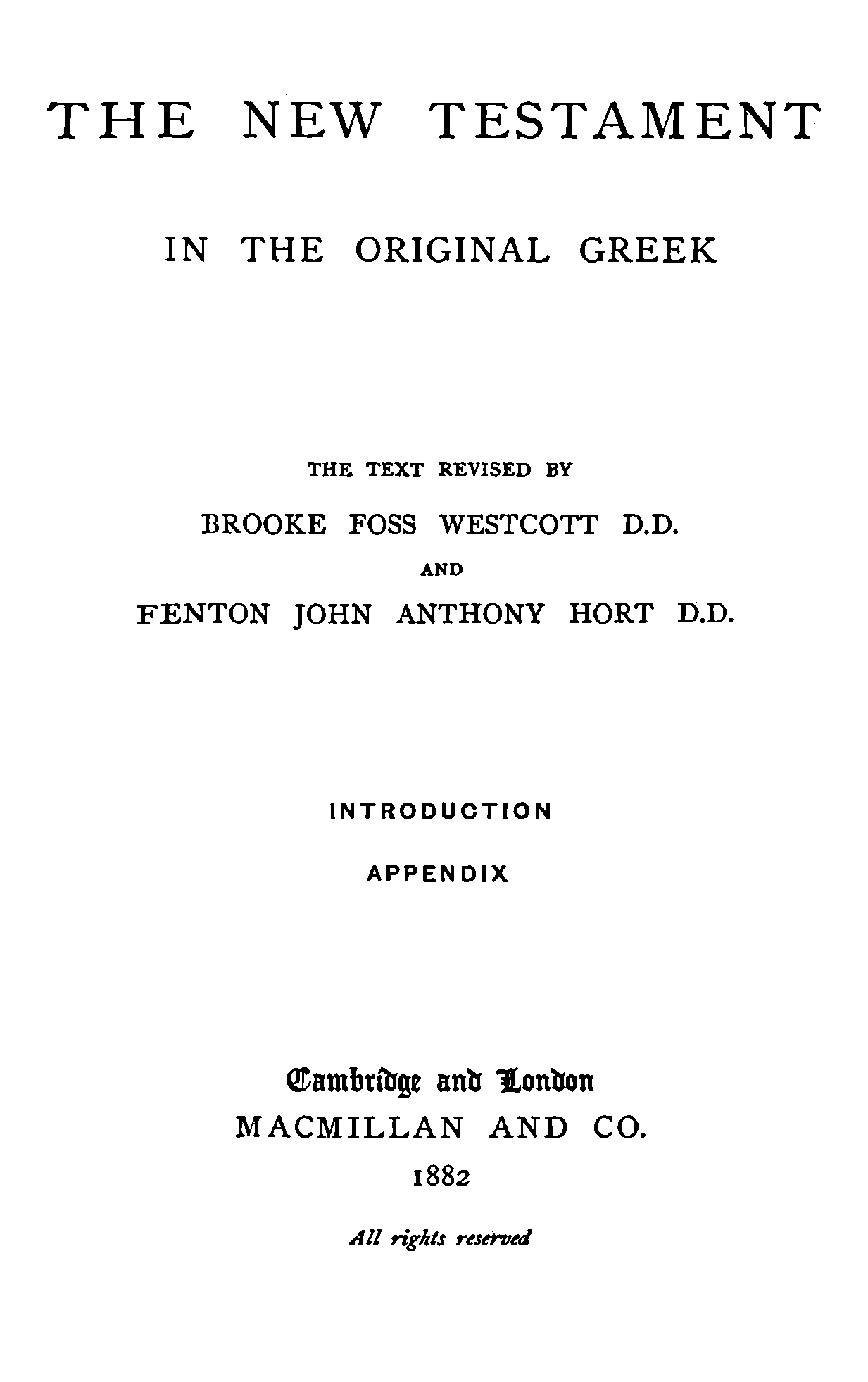 THE NEW TESTAMENT

IN THE ORIGINAL GREEK

THE TEXT REVISED BY

BROOKE FOSS WESTCOTT D.D.

AND

FENTON JOHN ANTHONY HORT D.D.

INTRODUCTION

APPENDIX

Cambridge and London

MACMILLAN AND CO.

1882

All rights reserved